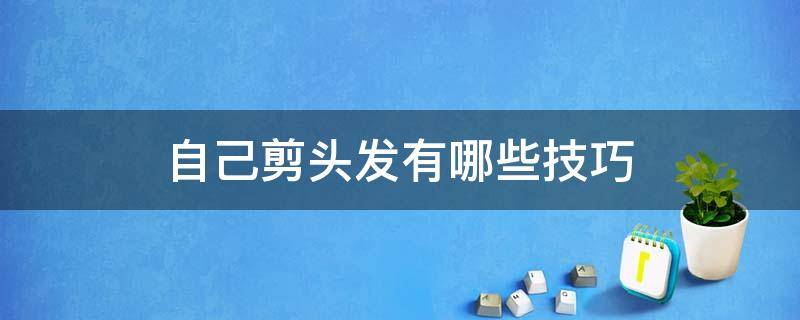 自己剪头发有哪些技巧